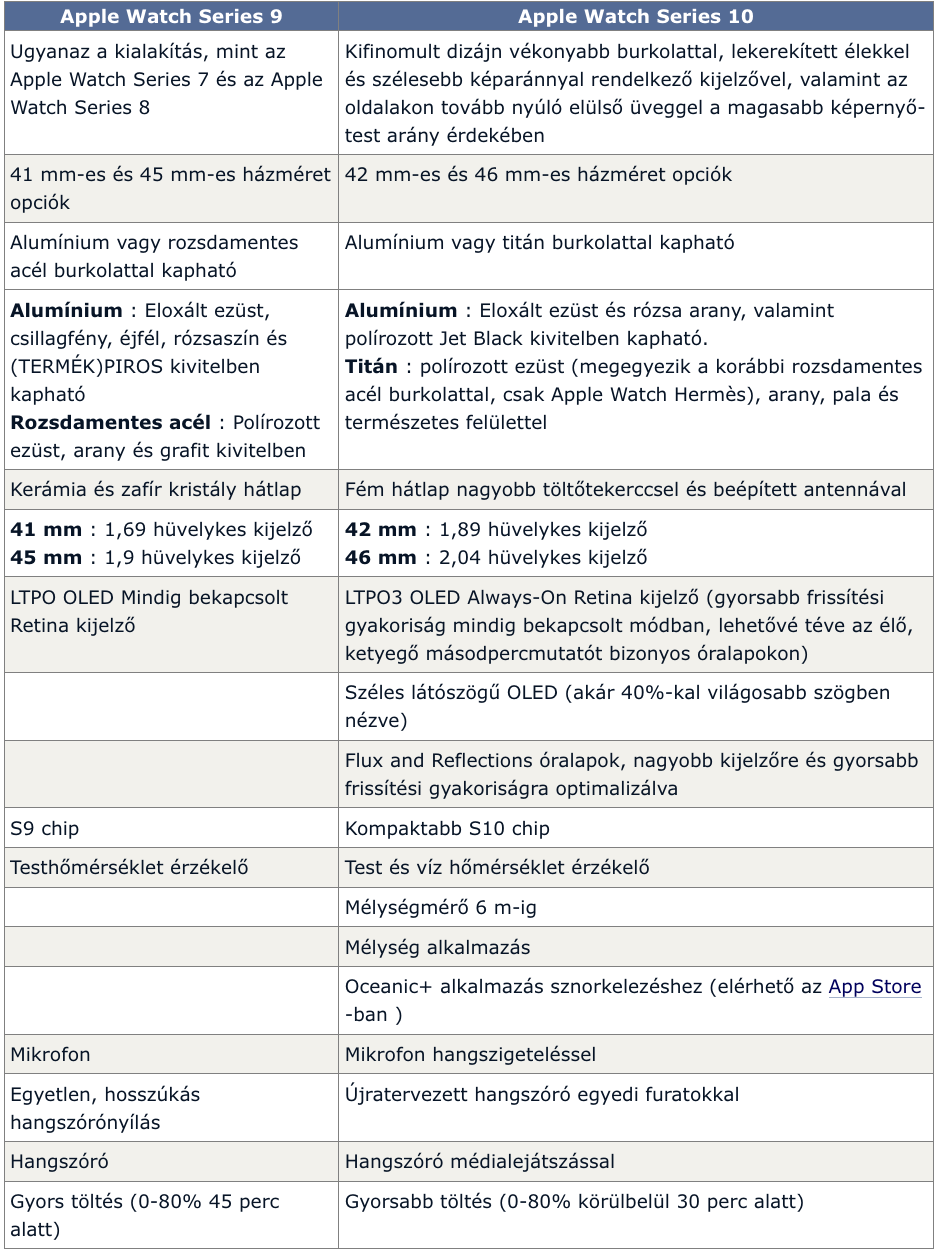 | Apple Watch Series 9 | Apple Watch Series 10 |
|---|---|
| Ugyanaz a kialakítás, mint az Apple Watch Series 7 és az Apple Watch Series 8 | Kifinomult dizájn vékonyabb burkolattal, lekerekített élekkel és szélesebb képaránnyal rendelkező kijelzővel, valamint az oldalakon tovább nyúló elülső üveggel a magasabb képernyő-test arány érdekében |
| 41 mm-es és 45 mm-es házméret opciók | 42 mm-es és 46 mm-es házméret opciók |
| Alumínium vagy rozsdamentes acél burkolattal kapható | Alumínium vagy titán burkolattal kapható |
| **Alumínium** : Eloxált ezüst, csillagfény, éjfél, rózsaszín és (TERMÉK)PIROS kivitelben kapható **Rozsdamentes acél** : Polírozott ezüst, arany és grafit kivitelben | **Alumínium** : Eloxált ezüst és rózsa arany, valamint polírozott Jet Black kivitelben kapható. **Titán** : polírozott ezüst (megegyezik a korábbi rozsdamentes acél burkolattal, csak Apple Watch Hermès), arany, pala és természetes felülettel |
| Kerámia és zafír kristály hátlap | Fém hátlap nagyobb töltőtekerccsel és beépített antennával |
| **41 mm** : 1,69 hüvelykes kijelző **45 mm** : 1,9 hüvelykes kijelző | **42 mm** : 1,89 hüvelykes kijelző **46 mm** : 2,04 hüvelykes kijelző |
| LTPO OLED Mindig bekapcsolt Retina kijelző | LTPO3 OLED Always-On Retina kijelző (gyorsabb frissítési gyakoriság mindig bekapcsolt módban, lehetővé téve az élő, ketyegő másodpercmutatót bizonyos óralapokon) |
| | Széles látószögű OLED (akár 40%-kal világosabb szögben nézve) |
| | Flux and Reflections óralapok, nagyobb kijelzőre és gyorsabb frissítési gyakoriságra optimalizálva |
| S9 chip | Kompaktabb S10 chip |
| Testhőmérséklet érzékelő | Test és víz hőmérséklet érzékelő |
| | Mélységmérő 6 m-ig |
| | Mélység alkalmazás |
| | Oceanic+ alkalmazás sznorkelezéshez (elérhető az App Store -ban ) |
| Mikrofon | Mikrofon hangszigeteléssel |
| Egyetlen, hosszúkás hangszórónyílás | Újratervezett hangszóró egyedi furatokkal |
| Hangszóró | Hangszóró médialejátszással |
| Gyors töltés (0-80% 45 perc alatt) | Gyorsabb töltés (0-80% körülbelül 30 perc alatt) |